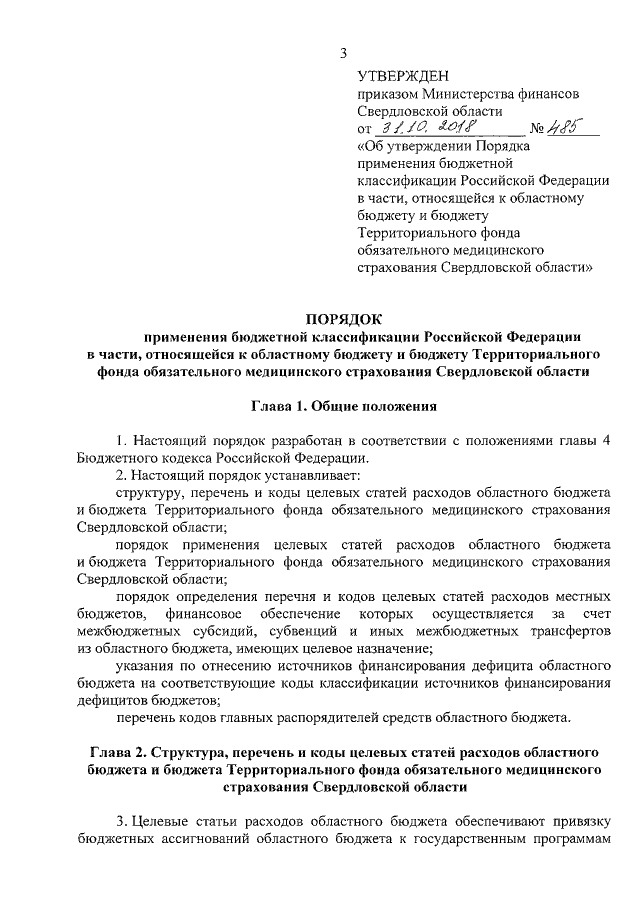 3

УТВЕРЖДЕН
приказом Министерства финансов Свердловской области
от 31.10.2018 № 485
«Об утверждении Порядка применения бюджетной классификации Российской Федерации в части, относящейся к областному бюджету и бюджету Территориального фонда обязательного медицинского страхования Свердловской области»

ПОРЯДОК
применения бюджетной классификации Российской Федерации в части, относящейся к областному бюджету и бюджету Территориального фонда обязательного медицинского страхования Свердловской области

Глава 1. Общие положения

1. Настоящий порядок разработан в соответствии с положениями главы 4 Бюджетного кодекса Российской Федерации.
2. Настоящий порядок устанавливает:
структуру, перечень и коды целевых статей расходов областного бюджета и бюджета Территориального фонда обязательного медицинского страхования Свердловской области;
порядок применения целевых статей расходов областного бюджета и бюджета Территориального фонда обязательного медицинского страхования Свердловской области;
порядок определения перечня и кодов целевых статей расходов местных бюджетов, финансовое обеспечение которых осуществляется за счет межбюджетных субсидий, субвенций и иных межбюджетных трансфертов из областного бюджета, имеющих целевое назначение;
указания по отнесению источников финансирования дефицита областного бюджета на соответствующие коды классификации источников финансирования дефицитов бюджетов;
перечень кодов главных распорядителей средств областного бюджета.

Глава 2. Структура, перечень и коды целевых статей расходов областного бюджета и бюджета Территориального фонда обязательного медицинского страхования Свердловской области

3. Целевые статьи расходов областного бюджета обеспечивают привязку бюджетных ассигнований областного бюджета к государственным программам